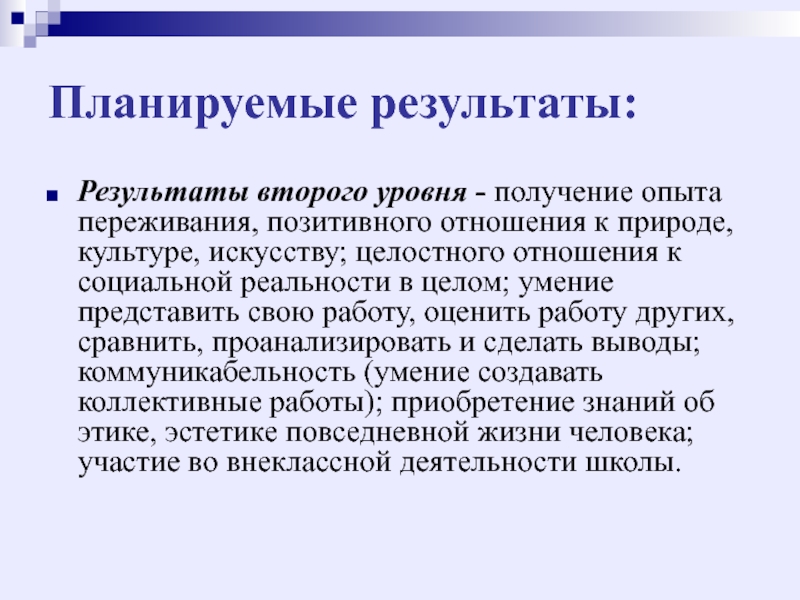 Планируемые результаты:

Результаты второго уровня - получение опыта переживания, позитивного отношения к природе, культуре, искусству; целостного отношения к социальной реальности в целом; умение представить свою работу, оценить работу других, сравнить, проанализировать и сделать выводы; коммуникабельность (умение создавать коллективные работы); приобретение знаний об этике, эстетике повседневной жизни человека; участие во внеклассной деятельности школы.